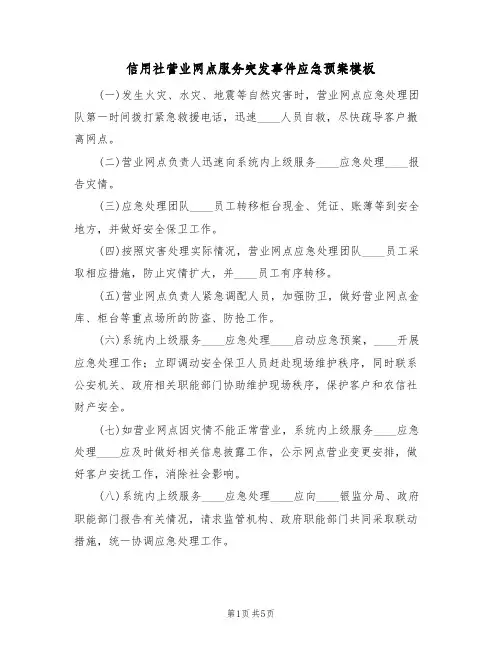 信用社营业网点服务突发事件应急预案模板

(一)发生火灾、水灾、地震等自然灾害时，营业网点应急处理团队第一时间拨打紧急救援电话，迅速____人员自救，尽快疏导客户撤离网点。

(二)营业网点负责人迅速向系统内上级服务____应急处理____报告灾情。

(三)应急处理团队____员工转移柜台现金、凭证、账薄等到安全地方，并做好安全保卫工作。

(四)按照灾害处理实际情况，营业网点应急处理团队____员工采取相应措施，防止灾情扩大，并____员工有序转移。

(五)营业网点负责人紧急调配人员，加强防卫，做好营业网点金库、柜台等重点场所的防盗、防抢工作。

(六)系统内上级服务____应急处理____启动应急预案，____开展应急处理工作；立即调动安全保卫人员赶赴现场维护秩序，同时联系公安机关、政府相关职能部门协助维护现场秩序，保护客户和农信社财产安全。

(七)如营业网点因灾情不能正常营业，系统内上级服务____应急处理____应及时做好相关信息披露工作，公示网点营业变更安排，做好客户安抚工作，消除社会影响。

(八)系统内上级服务____应急处理____应向____银监分局、政府职能部门报告有关情况，请求监管机构、政府职能部门共同采取联动措施，统一协调应急处理工作。

第1页 共5页